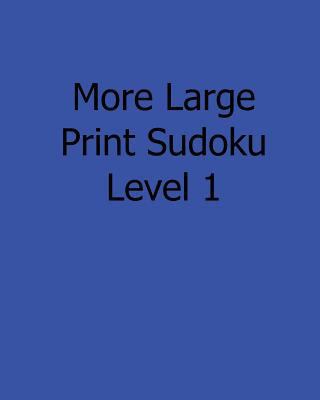 More Large Print Sudoku Level 1